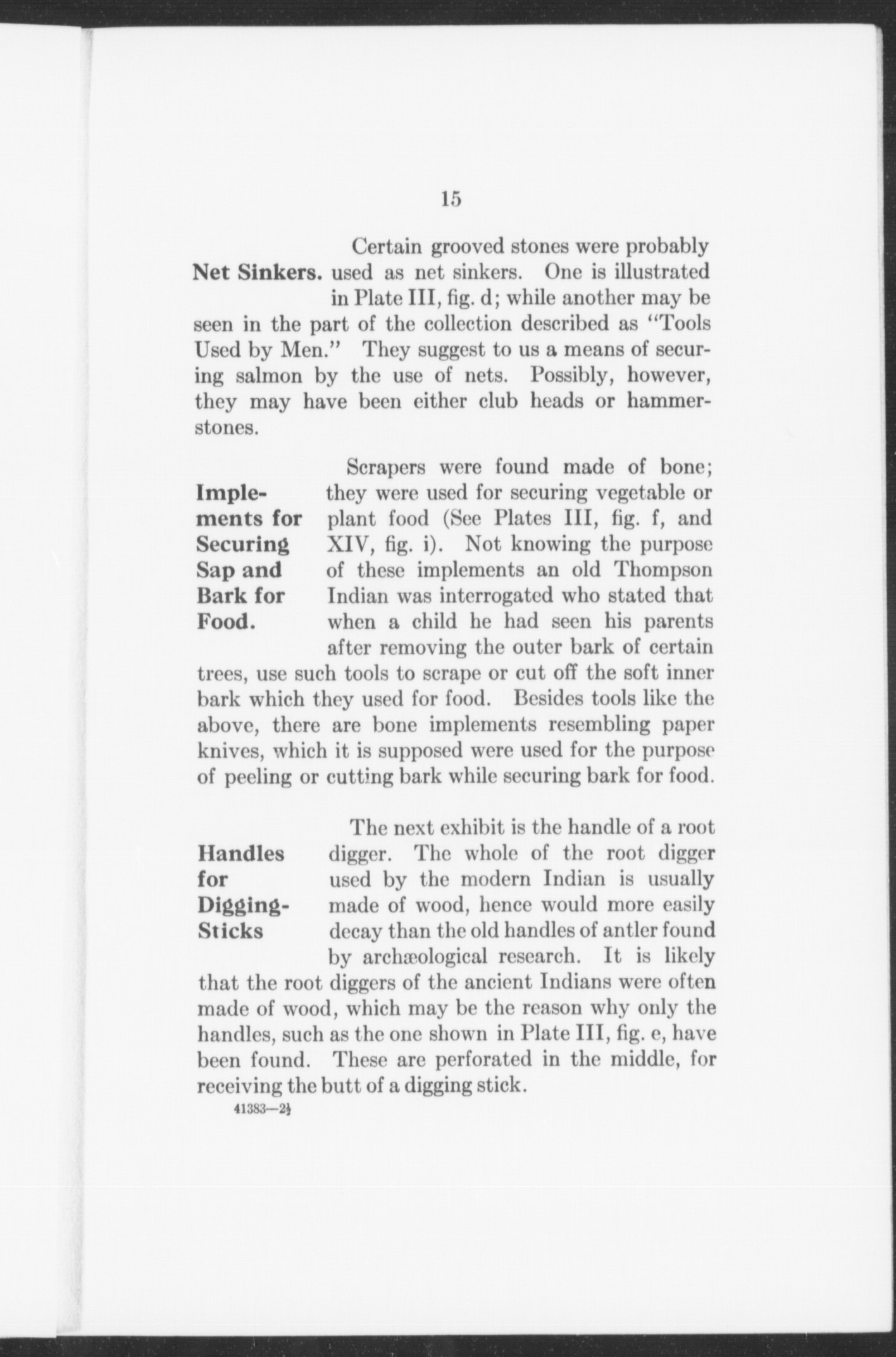 15

Net Sinkers.

Certain grooved stones were probably used as net sinkers. One is illustrated in Plate III, fig. d; while another may be seen in the part of the collection described as "Tools Used by Men." They suggest to us a means of securing salmon by the use of nets. Possibly, however, they may have been either club heads or hammerstones.

Implements for Securing Sap and Bark for Food.

Scrapers were found made of bone; they were used for securing vegetable or plant food (See Plates III, fig. f, and XIV, fig. i). Not knowing the purpose of these implements an old Thompson Indian was interrogated who stated that when a child he had seen his parents after removing the outer bark of certain trees, use such tools to scrape or cut off the soft inner bark which they used for food. Besides tools like the above, there are bone implements resembling paper knives, which it is supposed were used for the purpose of peeling or cutting bark while securing bark for food.

Handles for Digging-Sticks

The next exhibit is the handle of a root digger. The whole of the root digger used by the modern Indian is usually made of wood, hence would more easily decay than the old handles of antler found by archæological research. It is likely that the root diggers of the ancient Indians were often made of wood, which may be the reason why only the handles, such as the one shown in Plate III, fig. e, have been found. These are perforated in the middle, for receiving the butt of a digging stick.

41383—2½